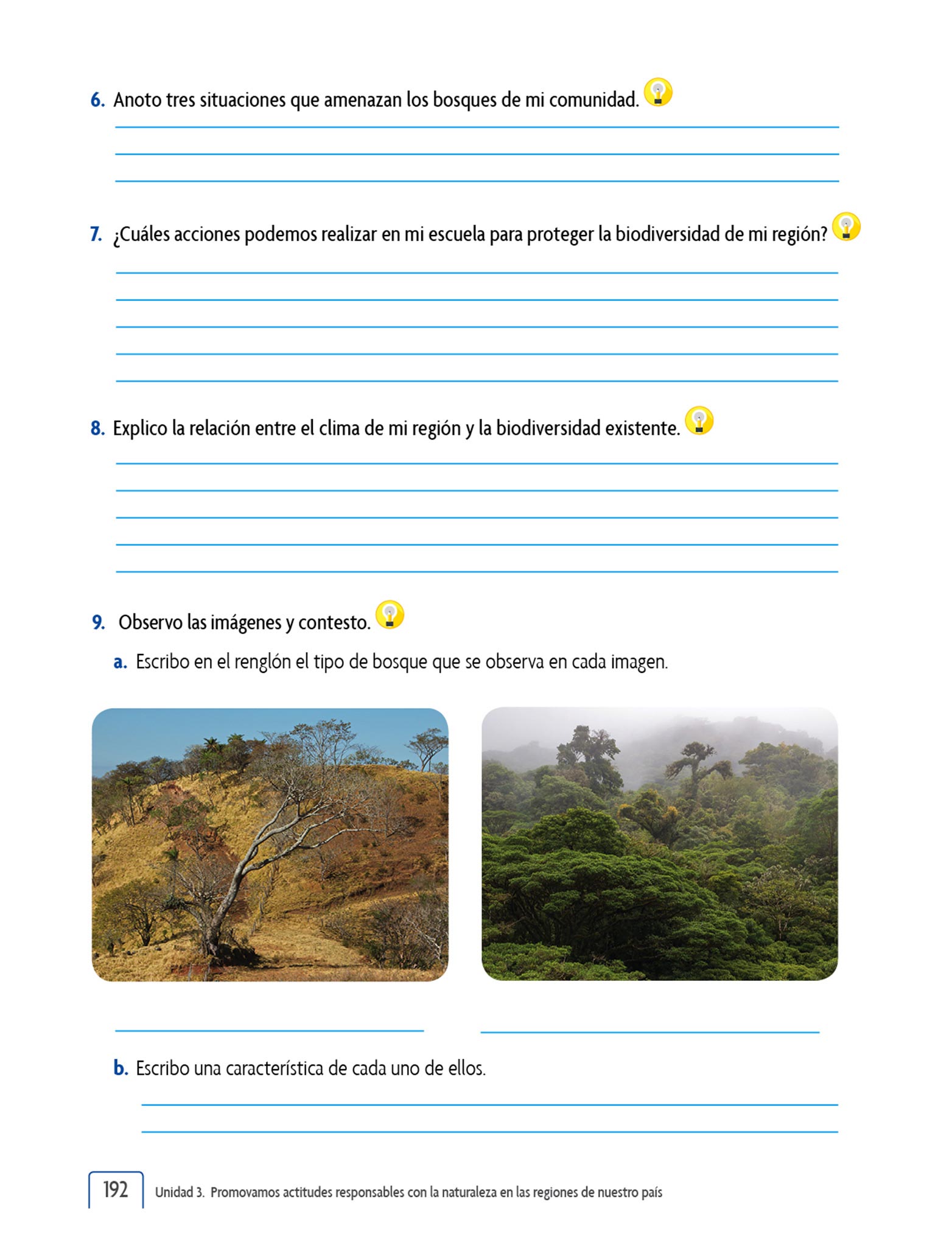 6. Anoto tres situaciones que amenazan los bosques de mi comunidad.

7. ¿Cuáles acciones podemos realizar en mi escuela para proteger la biodiversidad de mi región?

8. Explico la relación entre el clima de mi región y la biodiversidad existente.

9. Observo las imágenes y contesto.

a. Escribo en el renglón el tipo de bosque que se observa en cada imagen.

b. Escribo una característica de cada uno de ellos.

192 Unidad 3. Promovamos actitudes responsables con la naturaleza en las regiones de nuestro país